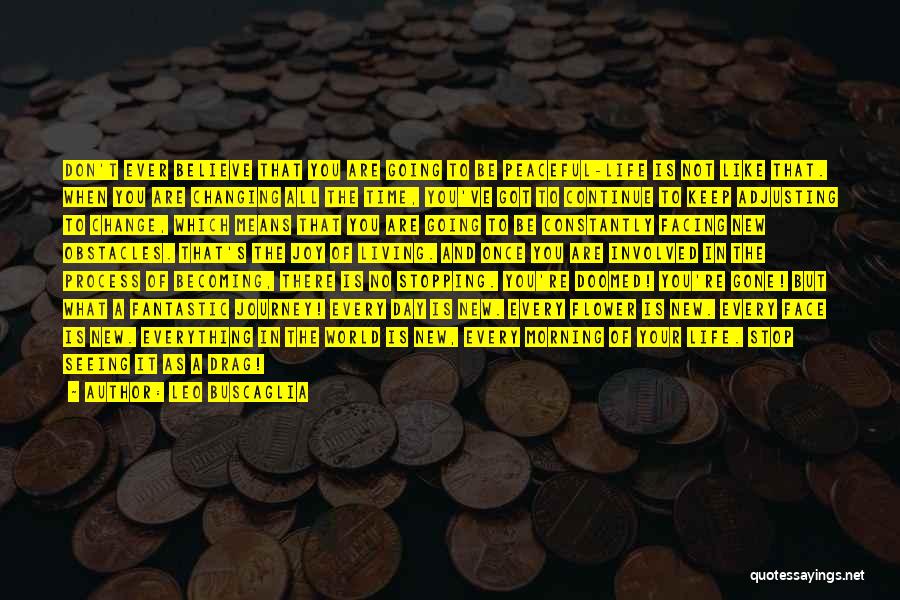 DON'T EVER BELIEVE THAT YOU ARE GOING TO BE PEACEFUL-LIFE IS NOT LIKE THAT. WHEN YOU ARE CHANGING ALL THE TIME, YOU'VE GOT TO CONTINUE TO KEEP ADJUSTING TO CHANGE, WHICH MEANS THAT YOU ARE GOING TO BE CONSTANTLY FACING NEW OBSTACLES. THAT'S THE JOY OF LIVING. AND ONCE YOU ARE INVOLVED IN THE PROCESS OF BECOMING, THERE IS NO STOPPING. YOU'RE DOOMED! YOU'RE GONE! BUT WHAT A FANTASTIC JOURNEY! EVERY DAY IS NEW. EVERY FLOWER IS NEW. EVERY FACE IS NEW. EVERYTHING IN THE WORLD IS NEW, EVERY MORNING OF YOUR LIFE. STOP SEEING IT AS A DRAG!

- AUTHOR: LEO BUSCAGLIA

quotessayings.net